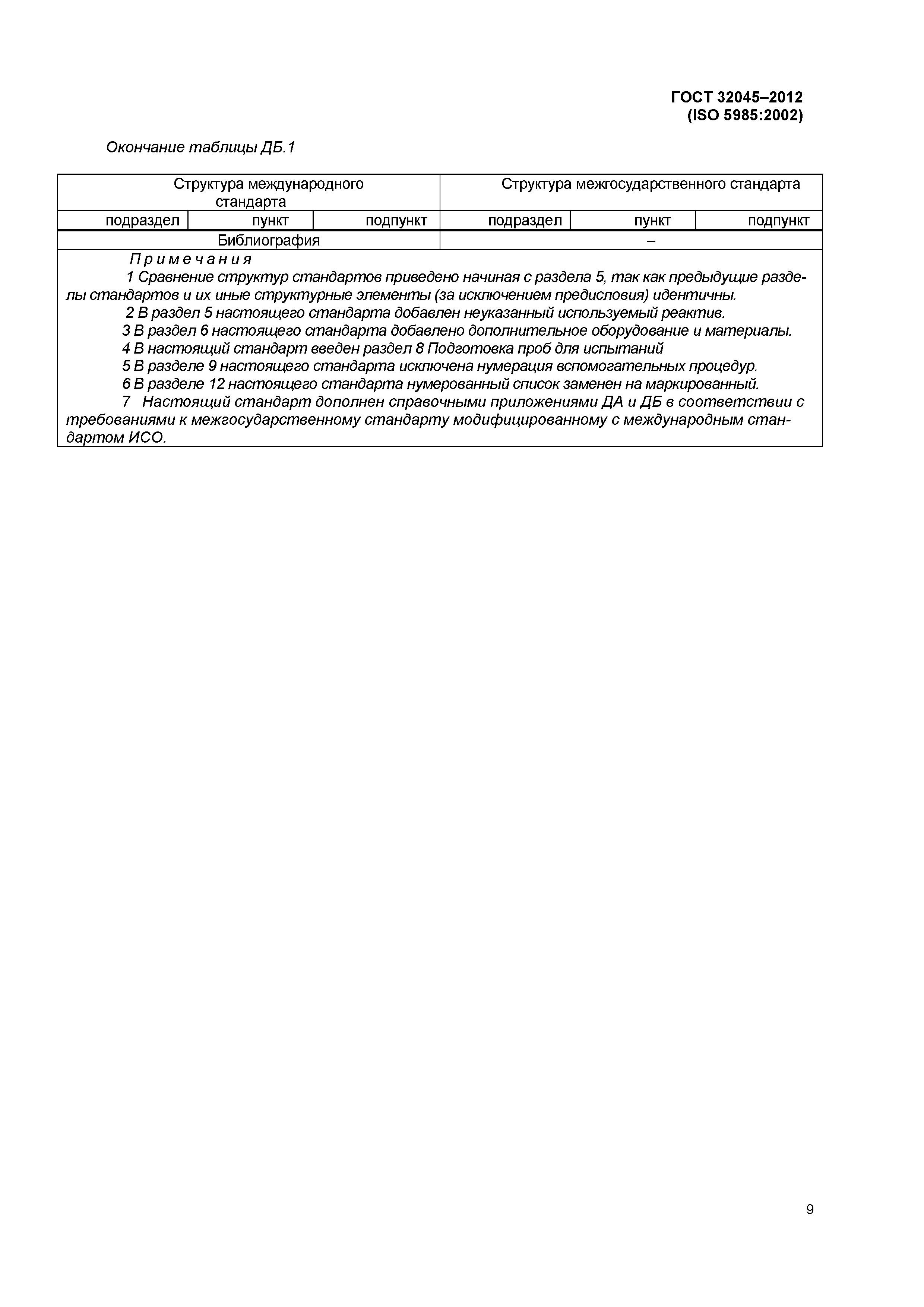 ГОСТ 32045–2012
(ISO 5985:2002)

Окончание таблицы ДБ.1

| Структура международного стандарта | | | Структура межгосударственного стандарта | | |
|---|---|---|---|---|---|
| подраздел | пункт | подпункт | подраздел | пункт | подпункт |
| Библиография | | | – | | |

Примечания
1 Сравнение структур стандартов приведено начиная с раздела 5, так как предыдущие разделы стандартов и их иные структурные элементы (за исключением предисловия) идентичны.
2 В раздел 5 настоящего стандарта добавлен неуказанный используемый реактив.
3 В раздел 6 настоящего стандарта добавлено дополнительное оборудование и материалы.
4 В настоящий стандарт введен раздел 8 Подготовка проб для испытаний
5 В разделе 9 настоящего стандарта исключена нумерация вспомогательных процедур.
6 В разделе 12 настоящего стандарта нумерованный список заменен на маркированный.
7 Настоящий стандарт дополнен справочными приложениями ДА и ДБ в соответствии с требованиями к межгосударственному стандарту модифицированному с международным стандартом ИСО.

9